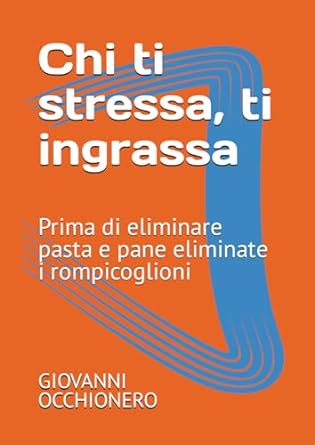 Chi ti stressa, ti ingrassa

Prima di eliminare pasta e pane eliminate i rompicoglioni

GIOVANNI OCCHIONERO